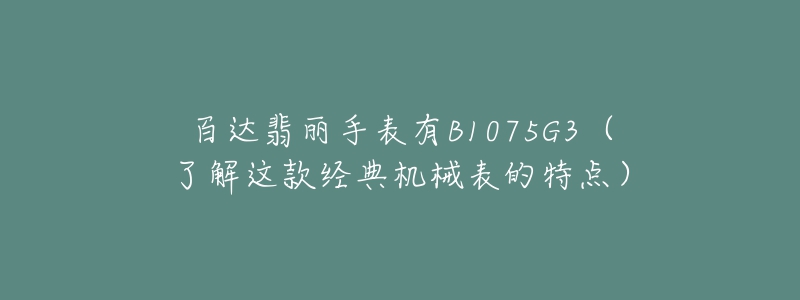 百达翡丽手表有B1075G3（了解这款经典机械表的特点）